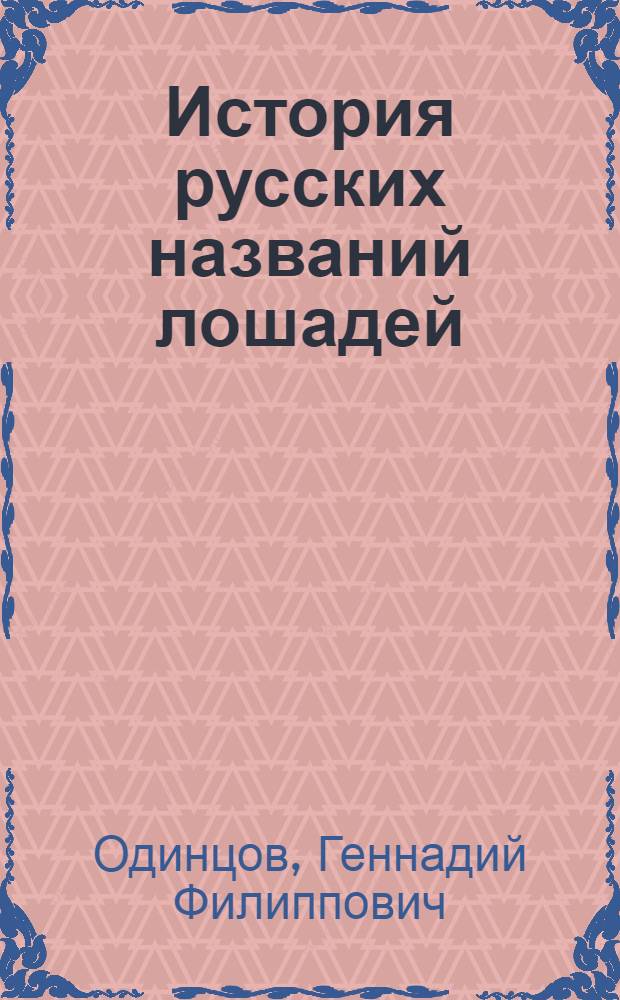 История русских названий лошадей

Одинцов, Геннадий Филиппович